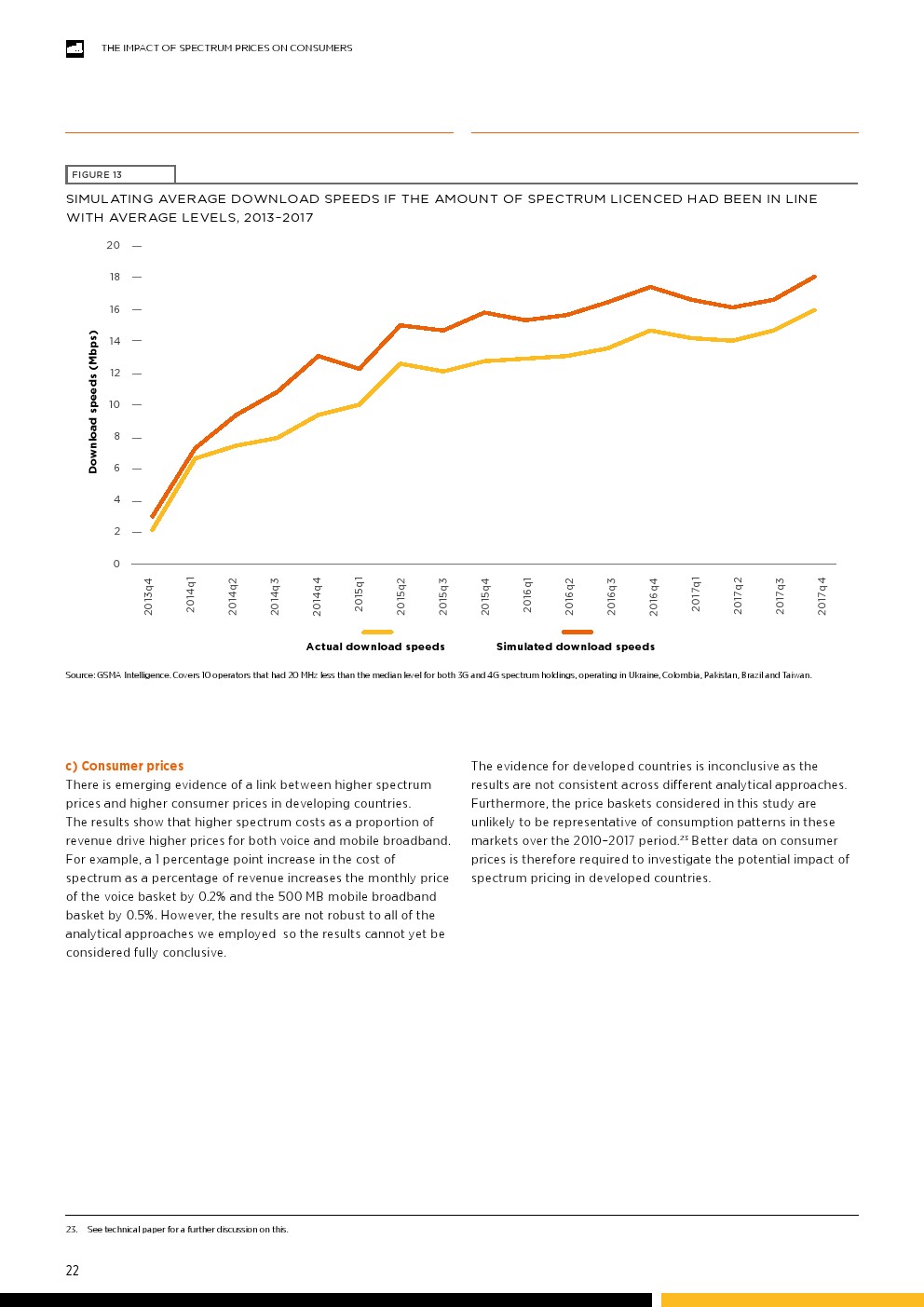 THE IMPACT OF SPECTRUM PRICES ON CONSUMERS

FIGURE 13

SIMULATING AVERAGE DOWNLOAD SPEEDS IF THE AMOUNT OF SPECTRUM LICENCED HAD BEEN IN LINE WITH AVERAGE LEVELS, 2013–2017

Download speeds (Mbps)

20
18
16
14
12
10
8
6
4
2
0

2013q4 2014q1 2014q2 2014q3 2014q4 2015q1 2015q2 2015q3 2015q4 2016q1 2016q2 2016q3 2016q4 2017q1 2017q2 2017q3 2017q4

Actual download speeds
Simulated download speeds

Source: GSMA Intelligence. Covers 10 operators that had 20 MHz less than the median level for both 3G and 4G spectrum holdings, operating in Ukraine, Colombia, Pakistan, Brazil and Taiwan.

c) Consumer prices
There is emerging evidence of a link between higher spectrum prices and higher consumer prices in developing countries. The results show that higher spectrum costs as a proportion of revenue drive higher prices for both voice and mobile broadband. For example, a 1 percentage point increase in the cost of spectrum as a percentage of revenue increases the monthly price of the voice basket by 0.2% and the 500 MB mobile broadband basket by 0.5%. However, the results are not robust to all of the analytical approaches we employed so the results cannot yet be considered fully conclusive.

The evidence for developed countries is inconclusive as the results are not consistent across different analytical approaches. Furthermore, the price baskets considered in this study are unlikely to be representative of consumption patterns in these markets over the 2010–2017 period.$^{23}$ Better data on consumer prices is therefore required to investigate the potential impact of spectrum pricing in developed countries.

23. See technical paper for a further discussion on this.

22